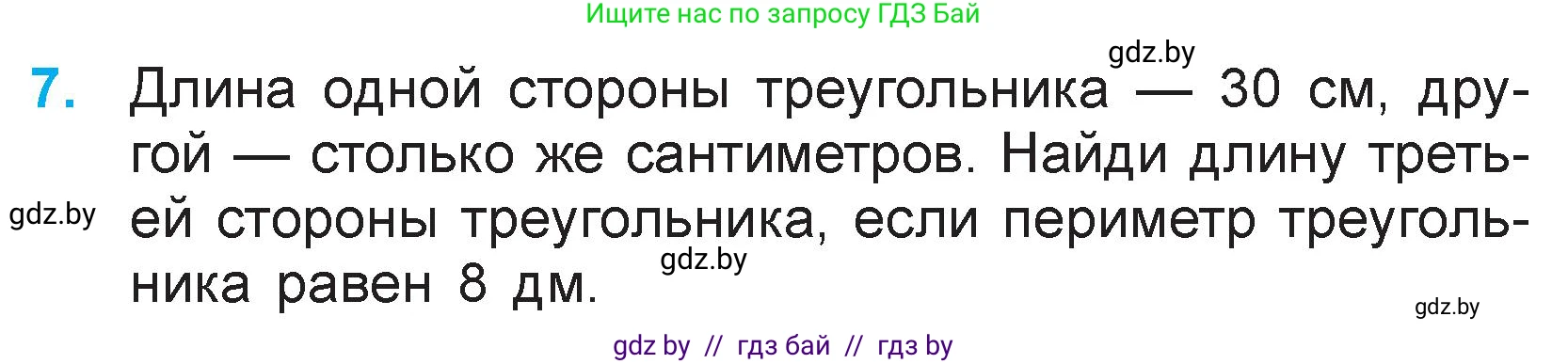 Ищите нас по запросу ГДЗ Бай

gdz.by

7. Длина одной стороны треугольника — 30 см, другой — столько же сантиметров. Найди длину третьей стороны треугольника, если периметр треугольника равен 8 дм.

gdz.by

gdz.by

gdz.by

gdz by // гдз бай // гдз by